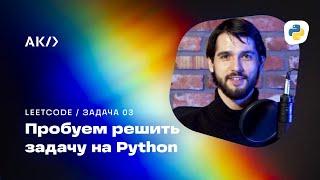 AK/>

LEETCODE / ЗАДАЧА 03

Пробуем решить задачу на Python